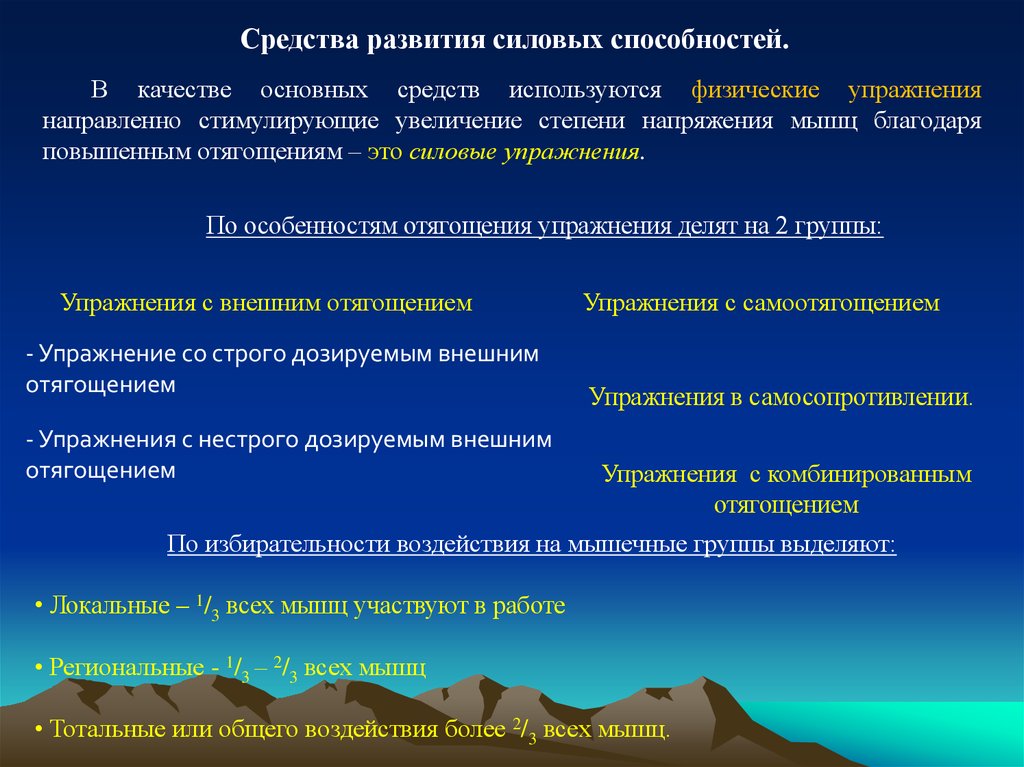 Средства развития силовых способностей.

В качестве основных средств используются физические упражнения направленно стимулирующие увеличение степени напряжения мышц благодаря повышенным отягощениям – это силовые упражнения.

По особенностям отягощения упражнения делят на 2 группы:

Упражнения с внешним отягощением

- Упражнение со строго дозируемым внешним отягощением

- Упражнения с нестрого дозируемым внешним отягощением

Упражнения с самоотягощением

Упражнения в самосопротивлении.

Упражнения с комбинированным отягощением

По избирательности воздействия на мышечные группы выделяют:

• Локальные – $^1/_3$ всех мышц участвуют в работе

• Региональные - $^1/_3$ – $^2/_3$ всех мышц

• Тотальные или общего воздействия более $^2/_3$ всех мышц.